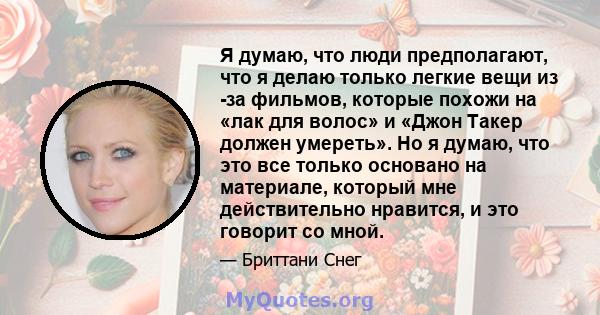 Я думаю, что люди предполагают, что я делаю только легкие вещи из -за фильмов, которые похожи на «лак для волос» и «Джон Такер должен умереть». Но я думаю, что это все только основано на материале, который мне действительно нравится, и это говорит со мной.

— Бриттани Снег

MyQuotes.org